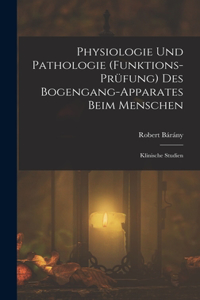 Physiologie Und Pathologie (Funktions-Prüfung) Des Bogengang-Apparates Beim Menschen

Robert Bárány

Klinische Studien